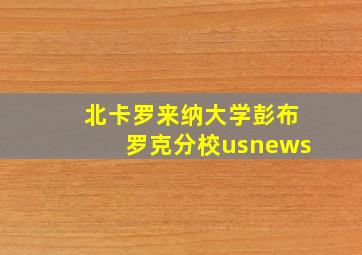 北卡罗来纳大学彭布罗克分校usnews